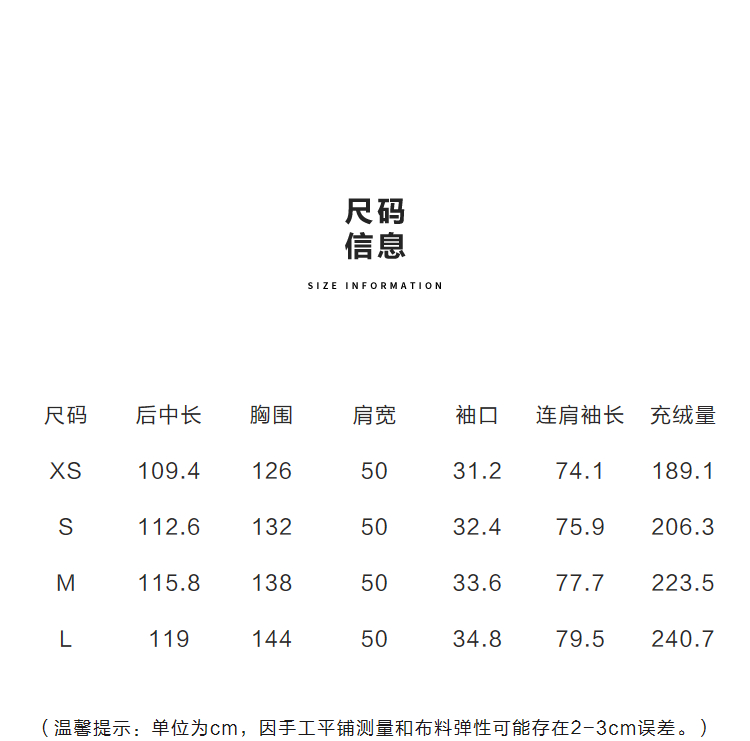 尺码
信息

SIZE INFORMATION

| 尺码 | 后中长 | 胸围 | 肩宽 | 袖口 | 连肩袖长 | 充绒量 |
|---|---|---|---|---|---|---|
| XS | 109.4 | 126 | 50 | 31.2 | 74.1 | 189.1 |
| S | 112.6 | 132 | 50 | 32.4 | 75.9 | 206.3 |
| M | 115.8 | 138 | 50 | 33.6 | 77.7 | 223.5 |
| L | 119 | 144 | 50 | 34.8 | 79.5 | 240.7 |

（温馨提示：单位为cm，因手工平铺测量和布料弹性可能存在2-3cm误差。）